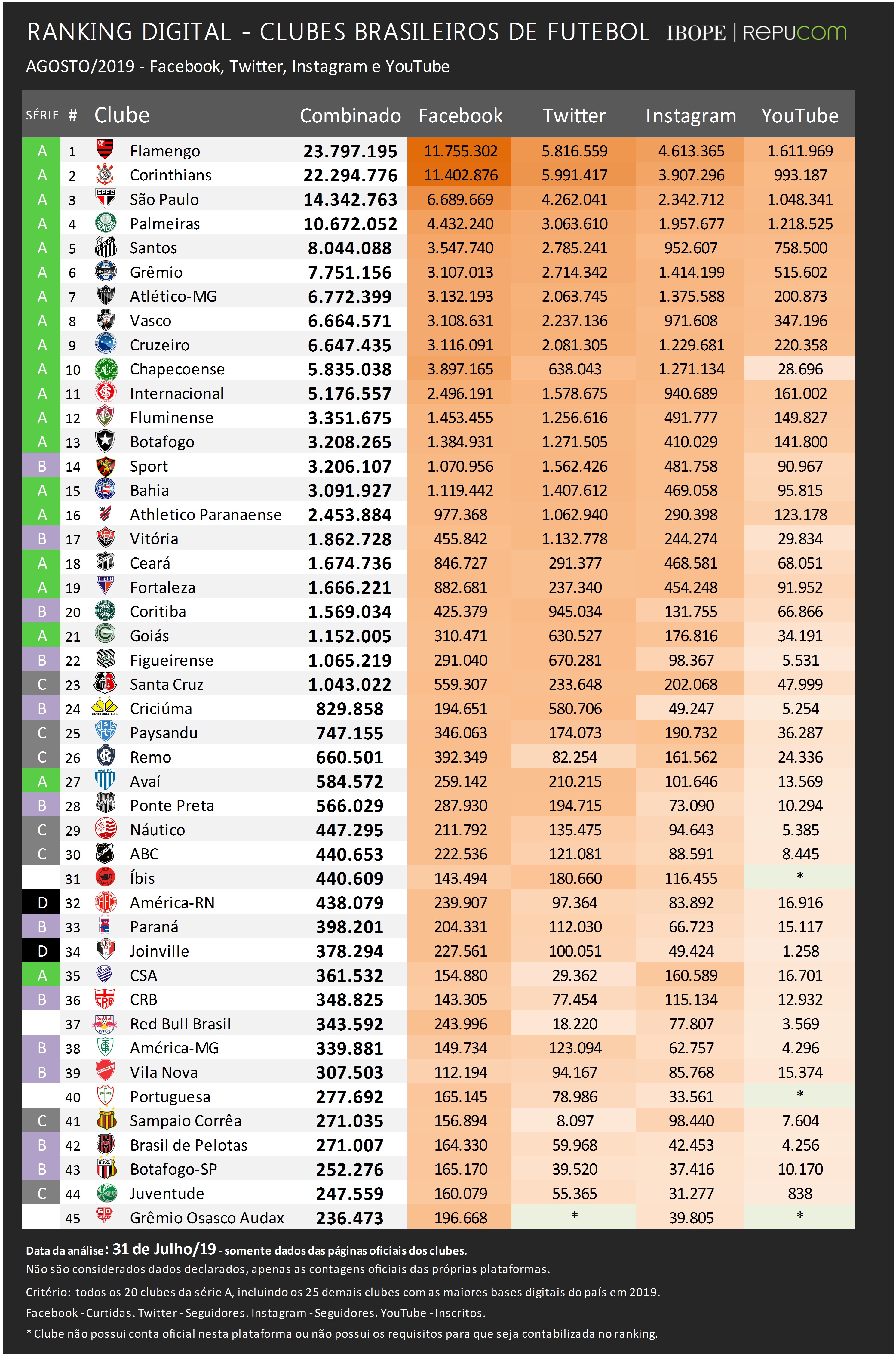 RANKING DIGITAL - CLUBES BRASILEIROS DE FUTEBOL IBOPE | REPUCOM

AGOSTO/2019 - Facebook, Twitter, Instagram e YouTube

| SÉRIE | # | Clube | Combinado | Facebook | Twitter | Instagram | YouTube |
|---|---|---|---|---|---|---|---|
| A | 1 | Flamengo | 23.797.195 | 11.755.302 | 5.816.559 | 4.613.365 | 1.611.969 |
| A | 2 | Corinthians | 22.294.776 | 11.402.876 | 5.991.417 | 3.907.296 | 993.187 |
| A | 3 | São Paulo | 14.342.763 | 6.689.669 | 4.262.041 | 2.342.712 | 1.048.341 |
| A | 4 | Palmeiras | 10.672.052 | 4.432.240 | 3.063.610 | 1.957.677 | 1.218.525 |
| A | 5 | Santos | 8.044.088 | 3.547.740 | 2.785.241 | 952.607 | 758.500 |
| A | 6 | Grêmio | 7.751.156 | 3.107.013 | 2.714.342 | 1.414.199 | 515.602 |
| A | 7 | Atlético-MG | 6.772.399 | 3.132.193 | 2.063.745 | 1.375.588 | 200.873 |
| A | 8 | Vasco | 6.664.571 | 3.108.631 | 2.237.136 | 971.608 | 347.196 |
| A | 9 | Cruzeiro | 6.647.435 | 3.116.091 | 2.081.305 | 1.229.681 | 220.358 |
| A | 10 | Chapecoense | 5.835.038 | 3.897.165 | 638.043 | 1.271.134 | 28.696 |
| A | 11 | Internacional | 5.176.557 | 2.496.191 | 1.578.675 | 940.689 | 161.002 |
| A | 12 | Fluminense | 3.351.675 | 1.453.455 | 1.256.616 | 491.777 | 149.827 |
| A | 13 | Botafogo | 3.208.265 | 1.384.931 | 1.271.505 | 410.029 | 141.800 |
| B | 14 | Sport | 3.206.107 | 1.070.956 | 1.562.426 | 481.758 | 90.967 |
| A | 15 | Bahia | 3.091.927 | 1.119.442 | 1.407.612 | 469.058 | 95.815 |
| A | 16 | Athletico Paranaense | 2.453.884 | 977.368 | 1.062.940 | 290.398 | 123.178 |
| B | 17 | Vitória | 1.862.728 | 455.842 | 1.132.778 | 244.274 | 29.834 |
| A | 18 | Ceará | 1.674.736 | 846.727 | 291.377 | 468.581 | 68.051 |
| A | 19 | Fortaleza | 1.666.221 | 882.681 | 237.340 | 454.248 | 91.952 |
| B | 20 | Coritiba | 1.569.034 | 425.379 | 945.034 | 131.755 | 66.866 |
| A | 21 | Goiás | 1.152.005 | 310.471 | 630.527 | 176.816 | 34.191 |
| B | 22 | Figueirense | 1.065.219 | 291.040 | 670.281 | 98.367 | 5.531 |
| C | 23 | Santa Cruz | 1.043.022 | 559.307 | 233.648 | 202.068 | 47.999 |
| B | 24 | Criciúma | 829.858 | 194.651 | 580.706 | 49.247 | 5.254 |
| C | 25 | Paysandu | 747.155 | 346.063 | 174.073 | 190.732 | 36.287 |
| C | 26 | Remo | 660.501 | 392.349 | 82.254 | 161.562 | 24.336 |
| A | 27 | Avaí | 584.572 | 259.142 | 210.215 | 101.646 | 13.569 |
| B | 28 | Ponte Preta | 566.029 | 287.930 | 194.715 | 73.090 | 10.294 |
| C | 29 | Náutico | 447.295 | 211.792 | 135.475 | 94.643 | 5.385 |
| C | 30 | ABC | 440.653 | 222.536 | 121.081 | 88.591 | 8.445 |
| | 31 | Íbis | 440.609 | 143.494 | 180.660 | 116.455 | * |
| D | 32 | América-RN | 438.079 | 239.907 | 97.364 | 83.892 | 16.916 |
| B | 33 | Paraná | 398.201 | 204.331 | 112.030 | 66.723 | 15.117 |
| D | 34 | Joinville | 378.294 | 227.561 | 100.051 | 49.424 | 1.258 |
| A | 35 | CSA | 361.532 | 154.880 | 29.362 | 160.589 | 16.701 |
| B | 36 | CRB | 348.825 | 143.305 | 77.454 | 115.134 | 12.932 |
| | 37 | Red Bull Brasil | 343.592 | 243.996 | 18.220 | 77.807 | 3.569 |
| B | 38 | América-MG | 339.881 | 149.734 | 123.094 | 62.757 | 4.296 |
| B | 39 | Vila Nova | 307.503 | 112.194 | 94.167 | 85.768 | 15.374 |
| | 40 | Portuguesa | 277.692 | 165.145 | 78.986 | 33.561 | * |
| C | 41 | Sampaio Corrêa | 271.035 | 156.894 | 8.097 | 98.440 | 7.604 |
| B | 42 | Brasil de Pelotas | 271.007 | 164.330 | 59.968 | 42.453 | 4.256 |
| B | 43 | Botafogo-SP | 252.276 | 165.170 | 39.520 | 37.416 | 10.170 |
| C | 44 | Juventude | 247.559 | 160.079 | 55.365 | 31.277 | 838 |
| | 45 | Grêmio Osasco Audax | 236.473 | 196.668 | * | 39.805 | * |

Data da análise: 31 de Julho/19 - somente dados das páginas oficiais dos clubes.
Não são considerados dados declarados, apenas as contagens oficiais das próprias plataformas.
Critério: todos os 20 clubes da série A, incluindo os 25 demais clubes com as maiores bases digitais do país em 2019.
Facebook - Curtidas. Twitter - Seguidores. Instagram - Seguidores. YouTube - Inscritos.
* Clube não possui conta oficial nesta plataforma ou não possui os requisitos para que seja contabilizada no ranking.